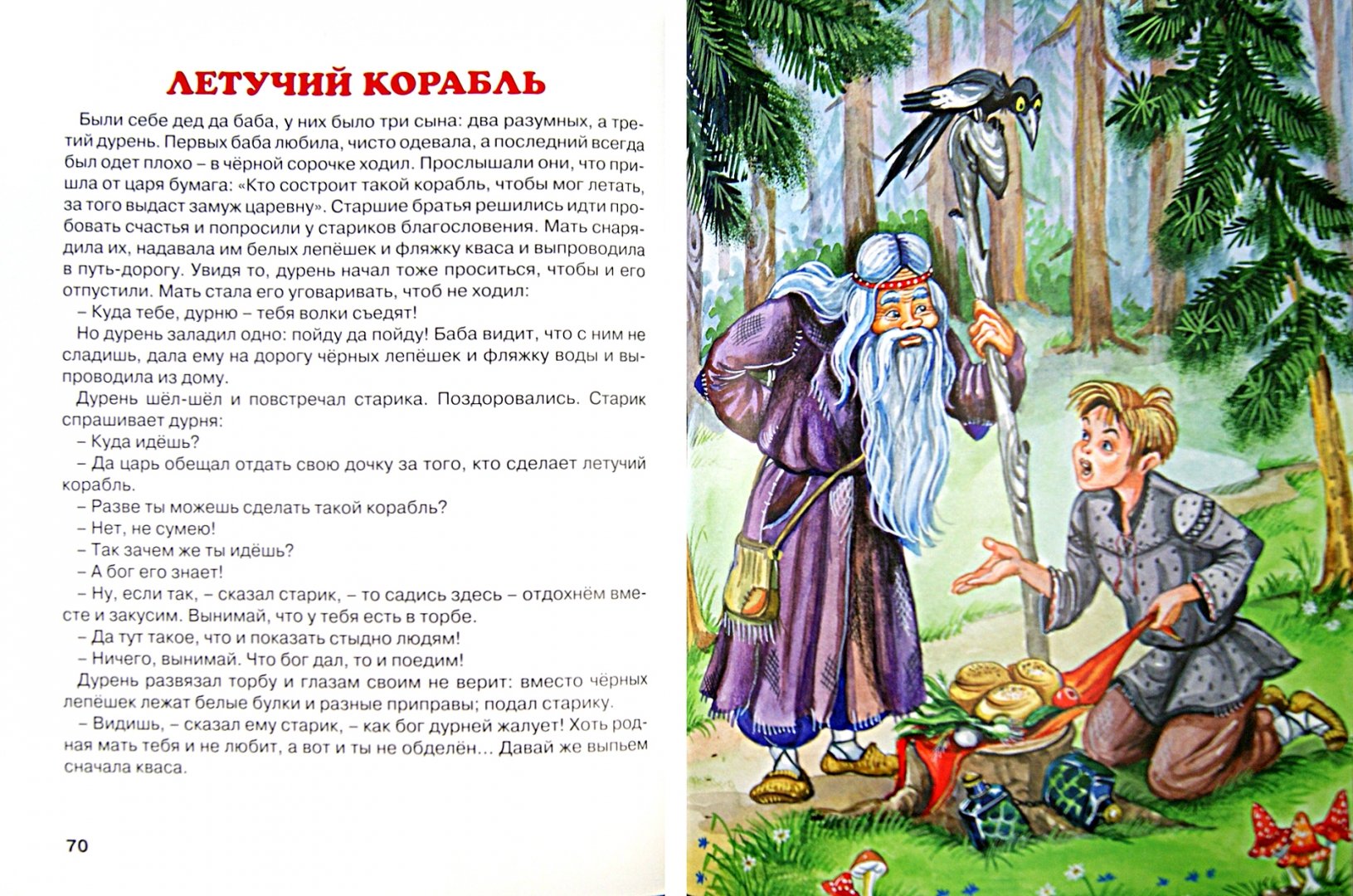 ЛЕТУЧИЙ КОРАБЛЬ

Были себе дед да баба, у них было три сына: два разумных, а третий дурень. Первых баба любила, чисто одевала, а последний всегда был одет плохо – в чёрной сорочке ходил. Прослышали они, что пришла от царя бумага: «Кто состроит такой корабль, чтобы мог летать, за того выдаст замуж царевну». Старшие братья решились идти пробовать счастья и попросили у стариков благословения. Мать снарядила их, надавала им белых лепёшек и фляжку кваса и выпроводила в путь-дорогу. Увидя то, дурень начал тоже проситься, чтобы и его отпустили. Мать стала его уговаривать, чтоб не ходил:

– Куда тебе, дурню – тебя волки съедят!

Но дурень заладил одно: пойду да пойду! Баба видит, что с ним не сладишь, дала ему на дорогу чёрных лепёшек и фляжку воды и выпроводила из дому.

Дурень шёл-шёл и повстречал старика. Поздоровались. Старик спрашивает дурня:

– Куда идёшь?

– Да царь обещал отдать свою дочку за того, кто сделает летучий корабль.

– Разве ты можешь сделать такой корабль?

– Нет, не сумею!

– Так зачем же ты идёшь?

– А бог его знает!

– Ну, если так, – сказал старик, – то садись здесь – отдохнём вместе и закусим. Вынимай, что у тебя есть в торбе.

– Да тут такое, что и показать стыдно людям!

– Ничего, вынимай. Что бог дал, то и поедим!

Дурень развязал торбу и глазам своим не верит: вместо чёрных лепёшек лежат белые булки и разные приправы; подал старику.

– Видишь, – сказал ему старик, – как бог дурней жалует! Хоть родная мать тебя и не любит, а вот и ты не обделён... Давай же выпьем сначала кваса.

70